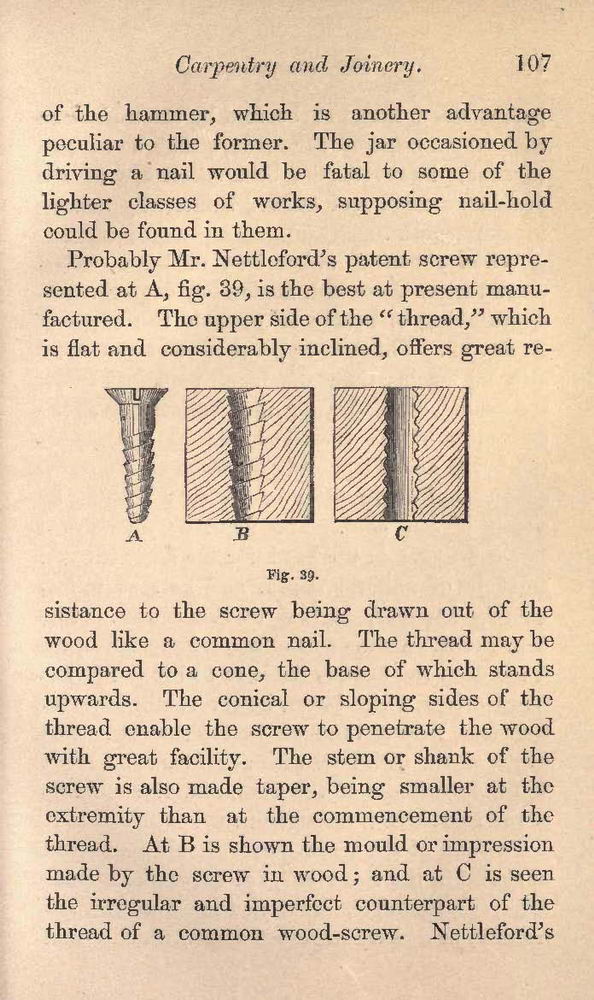 Carpentry and Joinery. 107

of the hammer, which is another advantage peculiar to the former. The jar occasioned by driving a nail would be fatal to some of the lighter classes of works, supposing nail-hold could be found in them.

Probably Mr. Nettleford's patent screw represented at A, fig. 39, is the best at present manufactured. The upper side of the "thread," which is flat and considerably inclined, offers great re-

A B C

Fig. 39.

sistance to the screw being drawn out of the wood like a common nail. The thread may be compared to a cone, the base of which stands upwards. The conical or sloping sides of the thread enable the screw to penetrate the wood with great facility. The stem or shank of the screw is also made taper, being smaller at the extremity than at the commencement of the thread. At B is shown the mould or impression made by the screw in wood; and at C is seen the irregular and imperfect counterpart of the thread of a common wood-screw. Nettleford's